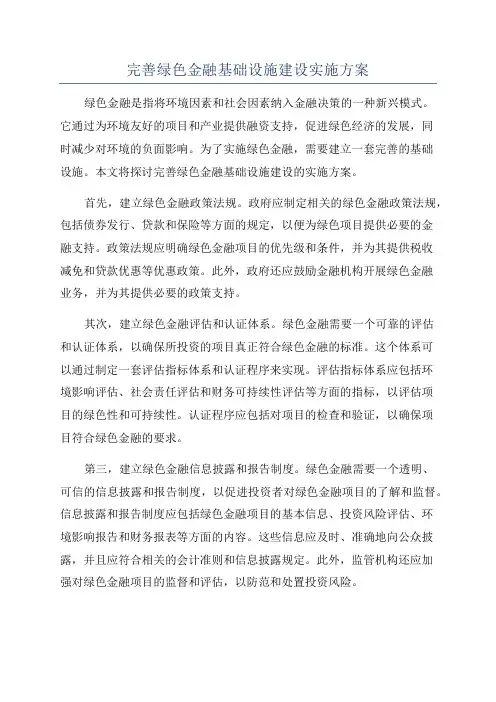 完善绿色金融基础设施建设实施方案

绿色金融是指将环境因素和社会因素纳入金融决策的一种新兴模式。它通过为环境友好的项目和产业提供融资支持，促进绿色经济的发展，同时减少对环境的负面影响。为了实施绿色金融，需要建立一套完善的基础设施。本文将探讨完善绿色金融基础设施建设的实施方案。

首先，建立绿色金融政策法规。政府应制定相关的绿色金融政策法规，包括债券发行、贷款和保险等方面的规定，以便为绿色项目提供必要的金融支持。政策法规应明确绿色金融项目的优先级和条件，并为其提供税收减免和贷款优惠等优惠政策。此外，政府还应鼓励金融机构开展绿色金融业务，并为其提供必要的政策支持。

其次，建立绿色金融评估和认证体系。绿色金融需要一个可靠的评估和认证体系，以确保所投资的项目真正符合绿色金融的标准。这个体系可以通过制定一套评估指标体系和认证程序来实现。评估指标体系应包括环境影响评估、社会责任评估和财务可持续性评估等方面的指标，以评估项目的绿色性和可持续性。认证程序应包括对项目的检查和验证，以确保项目符合绿色金融的要求。

第三，建立绿色金融信息披露和报告制度。绿色金融需要一个透明、可信的信息披露和报告制度，以促进投资者对绿色金融项目的了解和监督。信息披露和报告制度应包括绿色金融项目的基本信息、投资风险评估、环境影响报告和财务报表等方面的内容。这些信息应及时、准确地向公众披露，并且应符合相关的会计准则和信息披露规定。此外，监管机构还应加强对绿色金融项目的监督和评估，以防范和处置投资风险。